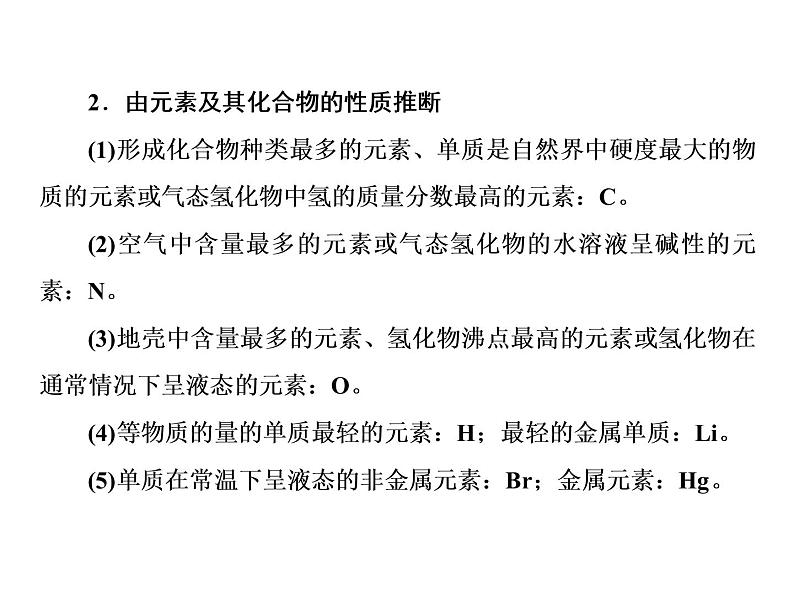 2．由元素及其化合物的性质推断

(1)形成化合物种类最多的元素、单质是自然界中硬度最大的物质的元素或气态氢化物中氢的质量分数最高的元素：C。

(2)空气中含量最多的元素或气态氢化物的水溶液呈碱性的元素：N。

(3)地壳中含量最多的元素、氢化物沸点最高的元素或氢化物在通常情况下呈液态的元素：O。

(4)等物质的量的单质最轻的元素：H；最轻的金属单质：Li。

(5)单质在常温下呈液态的非金属元素：Br；金属元素：Hg。